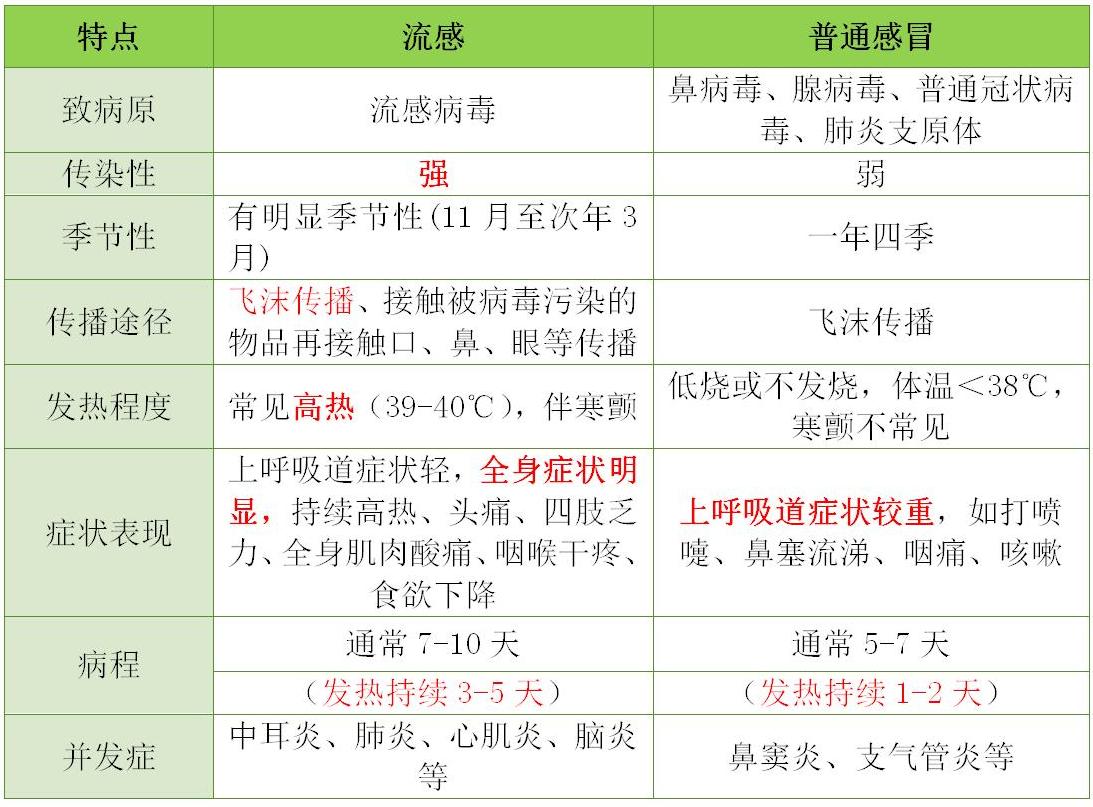 | 特点 | 流感 | 普通感冒 |
|---|---|---|
| 致病原 | 流感病毒 | 鼻病毒、腺病毒、普通冠状病毒、肺炎支原体 |
| 传染性 | 强 | 弱 |
| 季节性 | 有明显季节性(11 月至次年 3 月) | 一年四季 |
| 传播途径 | 飞沫传播、接触被病毒污染的物品再接触口、鼻、眼等传播 | 飞沫传播 |
| 发热程度 | 常见高热（39-40℃），伴寒颤 | 低烧或不发烧，体温＜38℃，寒颤不常见 |
| 症状表现 | 上呼吸道症状轻，全身症状明显，持续高热、头痛、四肢乏力、全身肌肉酸痛、咽喉干疼、食欲下降 | 上呼吸道症状较重，如打喷嚏、鼻塞流涕、咽痛、咳嗽 |
| 病程 | 通常 7-10 天 | 通常 5-7 天 |
| | （发热持续 3-5 天） | （发热持续 1-2 天） |
| 并发症 | 中耳炎、肺炎、心肌炎、脑炎等 | 鼻窦炎、支气管炎等 |